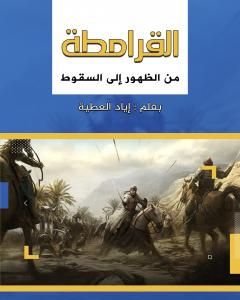 القرامطة

من الظهور إلى السقوط

بقلم : إياد العطية